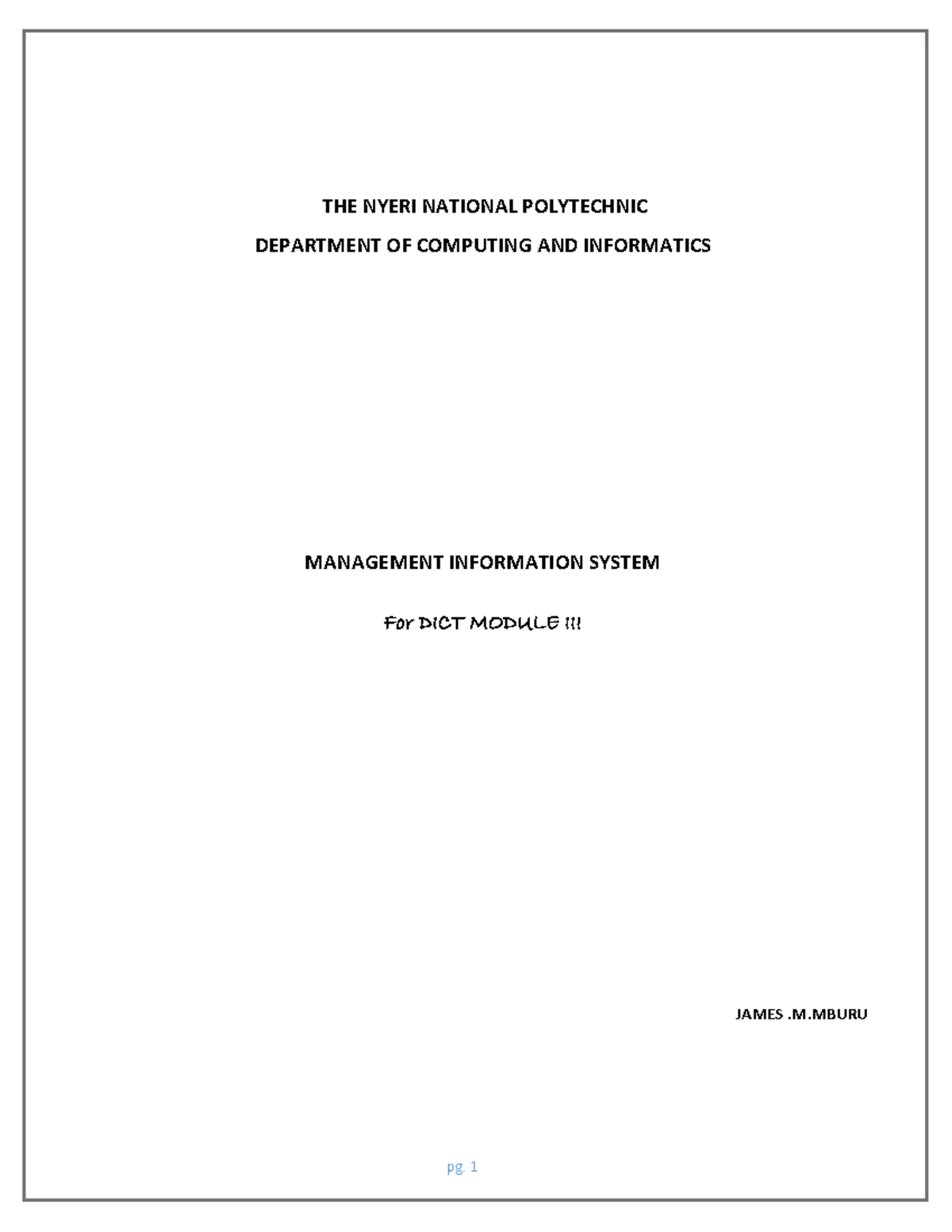 THE NYERI NATIONAL POLYTECHNIC

DEPARTMENT OF COMPUTING AND INFORMATICS

MANAGEMENT INFORMATION SYSTEM

For DICT MODULE III

JAMES .M.MBURU

pg. 1